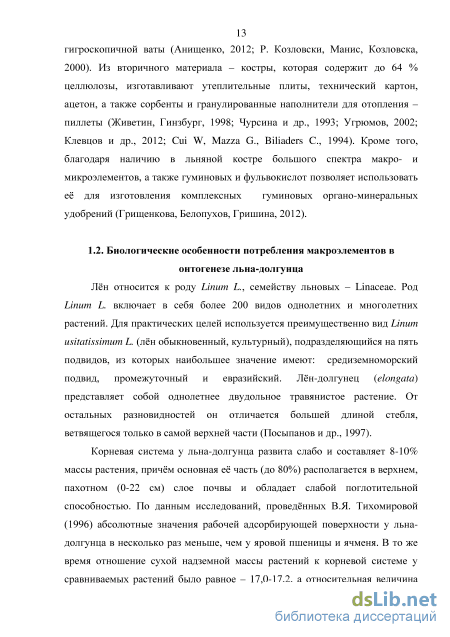 13

гигроскопичной ваты (Анищенко, 2012; Р. Козловски, Манис, Козловска, 2000). Из вторичного материала – костры, которая содержит до 64 % целлюлозы, изготавливают утеплительные плиты, технический картон, ацетон, а также сорбенты и гранулированные наполнители для отопления – пиллеты (Живетин, Гинзбург, 1998; Чурсина и др., 1993; Угрюмов, 2002; Клевцов и др., 2012; Cui W, Mazza G., Biliaders C., 1994). Кроме того, благодаря наличию в льняной костре большого спектра макро- и микроэлементов, а также гуминовых и фульвокислот позволяет использовать её для изготовления комплексных гуминовых органо-минеральных удобрений (Грищенкова, Белопухов, Гришина, 2012).

1.2. Биологические особенности потребления макроэлементов в онтогенезе льна-долгунца

Лён относится к роду Linum L., семейству льновых – Linaceae. Род Linum L. включает в себя более 200 видов однолетних и многолетних растений. Для практических целей используется преимущественно вид Linum usitatissimum L. (лён обыкновенный, культурный), подразделяющийся на пять подвидов, из которых наибольшее значение имеют: средиземноморский подвид, промежуточный и евразийский. Лён-долгунец (elongata) представляет собой однолетнее двудольное травянистое растение. От остальных разновидностей он отличается большей длиной стебля, ветвящегося только в самой верхней части (Посыпанов и др., 1997).

Корневая система у льна-долгунца развита слабо и составляет 8-10% массы растения, причём основная её часть (до 80%) располагается в верхнем, пахотном (0-22 см) слое почвы и обладает слабой поглотительной способностью. По данным исследований, проведённых В.Я. Тихомировой (1996) абсолютные значения рабочей адсорбирующей поверхности у льна-долгунца в несколько раз меньше, чем у яровой пшеницы и ячменя. В то же время отношение сухой надземной массы растений к корневой системе у сравниваемых растений было равное – 17,0-17.2. а относительная величина

dsLib.net
библиотека диссертаций